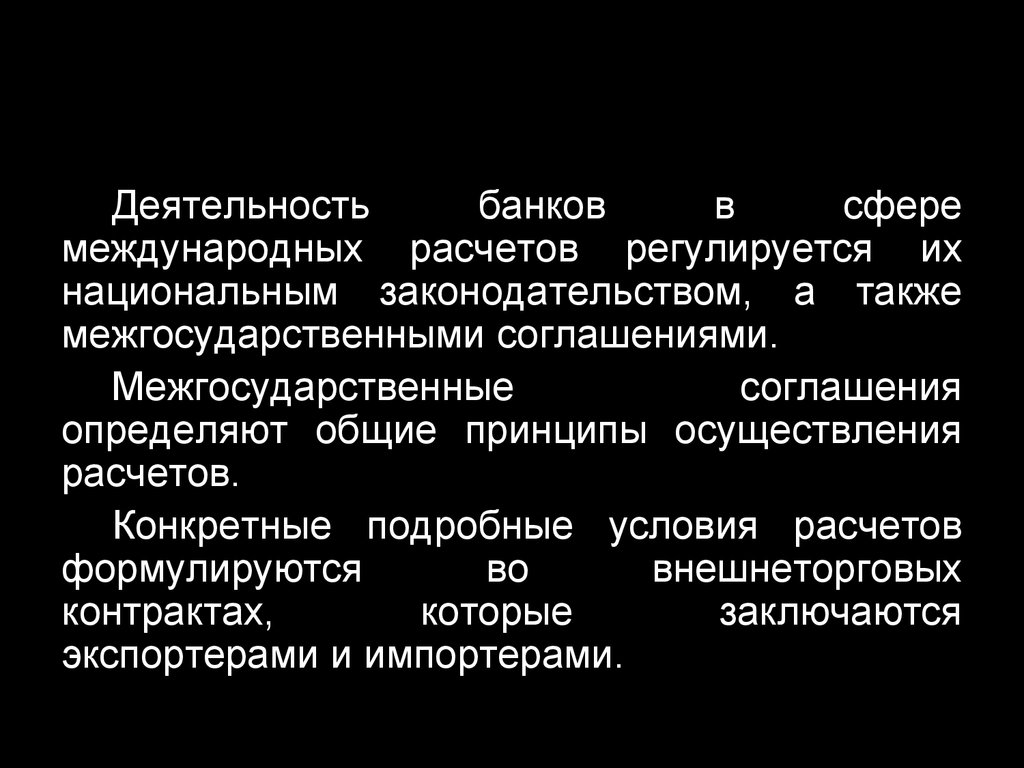 Деятельность банков в сфере международных расчетов регулируется их национальным законодательством, а также межгосударственными соглашениями.

Межгосударственные соглашения определяют общие принципы осуществления расчетов.

Конкретные подробные условия расчетов формулируются во внешнеторговых контрактах, которые заключаются экспортерами и импортерами.